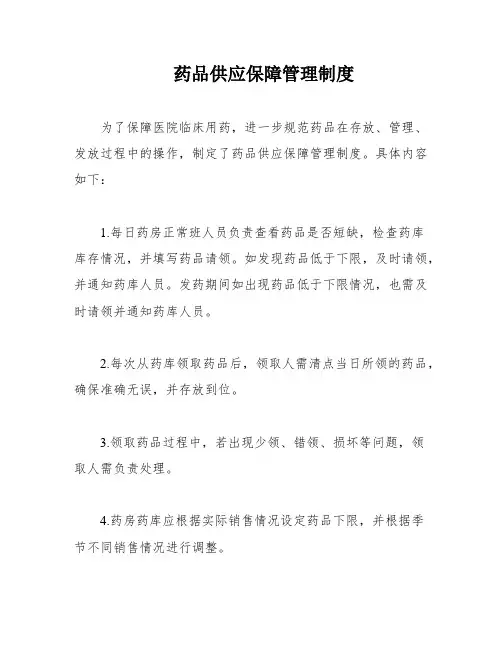 药品供应保障管理制度

为了保障医院临床用药，进一步规范药品在存放、管理、发放过程中的操作，制定了药品供应保障管理制度。具体内容如下：

1.每日药房正常班人员负责查看药品是否短缺，检查药库库存情况，并填写药品请领。如发现药品低于下限，及时请领，并通知药库人员。发药期间如出现药品低于下限情况，也需及时请领并通知药库人员。

2.每次从药库领取药品后，领取人需清点当日所领的药品，确保准确无误，并存放到位。

3.领取药品过程中，若出现少领、错领、损坏等问题，领取人需负责处理。

4.药房药库应根据实际销售情况设定药品下限，并根据季节不同销售情况进行调整。